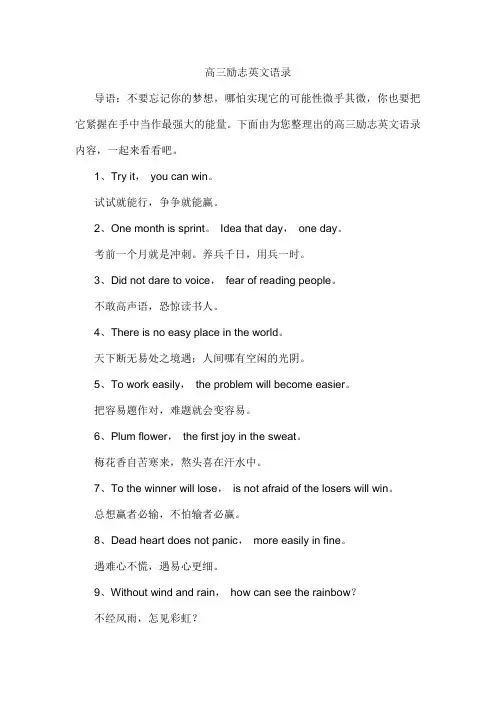 高三励志英文语录

导语：不要忘记你的梦想，哪怕实现它的可能性微乎其微，你也要把它紧握在手中当作最强大的能量。下面由为您整理出的高三励志英文语录内容，一起来看看吧。

1、Try it， you can win。

试试就能行，争争就能赢。

2、One month is sprint。 Idea that day， one day。

考前一个月就是冲刺。养兵千日，用兵一时。

3、Did not dare to voice， fear of reading people。

不敢高声语，恐惊读书人。

4、There is no easy place in the world。

天下断无易处之境遇；人间哪有空闲的光阴。

5、To work easily， the problem will become easier。

把容易题作对，难题就会变容易。

6、Plum flower， the first joy in the sweat。

梅花香自苦寒来，熬头喜在汗水中。

7、To the winner will lose， is not afraid of the losers will win。

总想赢者必输，不怕输者必赢。

8、Dead heart does not panic， more easily in fine。

遇难心不慌，遇易心更细。

9、Without wind and rain， how can see the rainbow？

不经风雨，怎见彩虹？